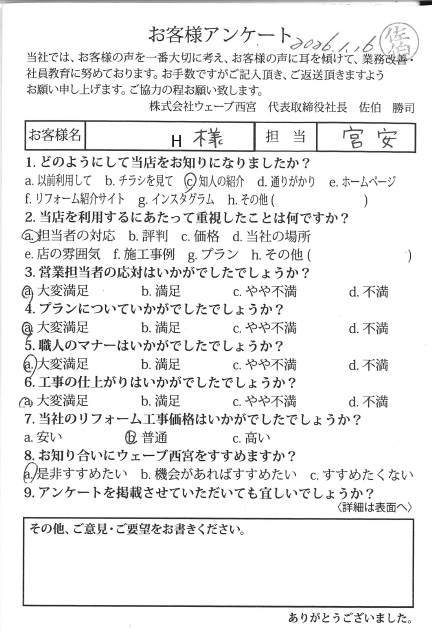 お客様アンケート 2026.1.16 佐伯

当社では、お客様の声を一番大切に考え、お客様の声に耳を傾けて、業務改善・社員教育に努めております。お手数ですがご記入頂き、ご返送頂きますようお願い申し上げます。ご協力の程お願い致します。

株式会社ウェーブ西宮　代表取締役社長　佐伯　勝司

| お客様名 | H 様 | 担当 | 宮安 |
|---|---|---|---|

1. どのようにして当店をお知りになりましたか？
a. 以前利用して　b. チラシを見て　c. 知人の紹介　d. 通りがかり　e. ホームページ
f. リフォーム紹介サイト　g. インスタグラム　h. その他（　　　）

2. 当店を利用するにあたって重視したことは何ですか？
a. 担当者の対応　b. 評判　c. 価格　d. 当社の場所
e. 店の雰囲気　f. 施工事例　g. プラン　h. その他（　　　）

3. 営業担当者の応対はいかがでしたでしょうか？
a. 大変満足　b. 満足　c. やや不満　d. 不満

4. プランについていかがでしたでしょうか？
a. 大変満足　b. 満足　c. やや不満　d. 不満

5. 職人のマナーはいかがでしたでしょうか？
a. 大変満足　b. 満足　c. やや不満　d. 不満

6. 工事の仕上がりはいかがでしたでしょうか？
a. 大変満足　b. 満足　c. やや不満　d. 不満

7. 当社のリフォーム工事価格はいかがでしたでしょうか？
a. 安い　b. 普通　c. 高い

8. お知り合いにウェーブ西宮をすすめますか？
a. 是非すすめたい　b. 機会があればすすめたい　c. すすめたくない

9. アンケートを掲載させていただいても宜しいでしょうか？
〈詳細は表面へ〉

その他、ご意見・ご要望をお書きください。

ありがとうございました。